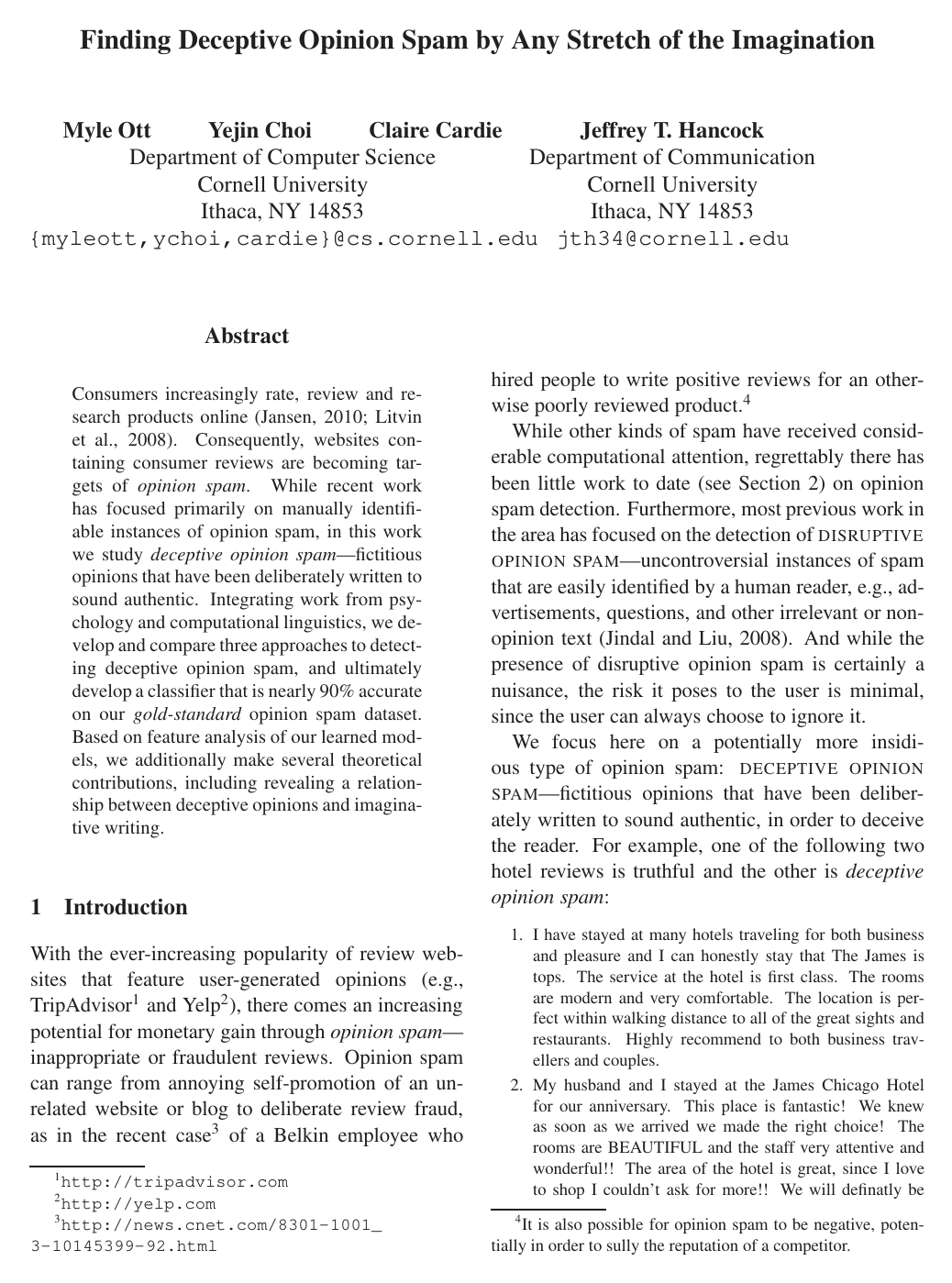 Finding Deceptive Opinion Spam by Any Stretch of the Imagination

Myle Ott Yejin Choi Claire Cardie
Department of Computer Science
Cornell University
Ithaca, NY 14853
{myleott,ychoi,cardie}@cs.cornell.edu

Jeffrey T. Hancock
Department of Communication
Cornell University
Ithaca, NY 14853
jth34@cornell.edu

Abstract

Consumers increasingly rate, review and research products online (Jansen, 2010; Litvin et al., 2008). Consequently, websites containing consumer reviews are becoming targets of opinion spam. While recent work has focused primarily on manually identifiable instances of opinion spam, in this work we study deceptive opinion spam—fictitious opinions that have been deliberately written to sound authentic. Integrating work from psychology and computational linguistics, we develop and compare three approaches to detecting deceptive opinion spam, and ultimately develop a classifier that is nearly 90% accurate on our gold-standard opinion spam dataset. Based on feature analysis of our learned models, we additionally make several theoretical contributions, including revealing a relationship between deceptive opinions and imaginative writing.

1 Introduction

With the ever-increasing popularity of review websites that feature user-generated opinions (e.g., TripAdvisor$^{1}$ and Yelp$^{2}$), there comes an increasing potential for monetary gain through opinion spam—inappropriate or fraudulent reviews. Opinion spam can range from annoying self-promotion of an unrelated website or blog to deliberate review fraud, as in the recent case$^{3}$ of a Belkin employee who

$^{1}$http://tripadvisor.com
$^{2}$http://yelp.com
$^{3}$http://news.cnet.com/8301-1001_3-10145399-92.html

hired people to write positive reviews for an otherwise poorly reviewed product.$^{4}$

While other kinds of spam have received considerable computational attention, regrettably there has been little work to date (see Section 2) on opinion spam detection. Furthermore, most previous work in the area has focused on the detection of DISRUPTIVE OPINION SPAM—uncontroversial instances of spam that are easily identified by a human reader, e.g., advertisements, questions, and other irrelevant or non-opinion text (Jindal and Liu, 2008). And while the presence of disruptive opinion spam is certainly a nuisance, the risk it poses to the user is minimal, since the user can always choose to ignore it.

We focus here on a potentially more insidious type of opinion spam: DECEPTIVE OPINION SPAM—fictitious opinions that have been deliberately written to sound authentic, in order to deceive the reader. For example, one of the following two hotel reviews is truthful and the other is deceptive opinion spam:

1. I have stayed at many hotels traveling for both business and pleasure and I can honestly stay that The James is tops. The service at the hotel is first class. The rooms are modern and very comfortable. The location is perfect within walking distance to all of the great sights and restaurants. Highly recommend to both business travellers and couples.

2. My husband and I stayed at the James Chicago Hotel for our anniversary. This place is fantastic! We knew as soon as we arrived we made the right choice! The rooms are BEAUTIFUL and the staff very attentive and wonderful!! The area of the hotel is great, since I love to shop I couldn't ask for more!! We will definatly be

$^{4}$It is also possible for opinion spam to be negative, potentially in order to sully the reputation of a competitor.